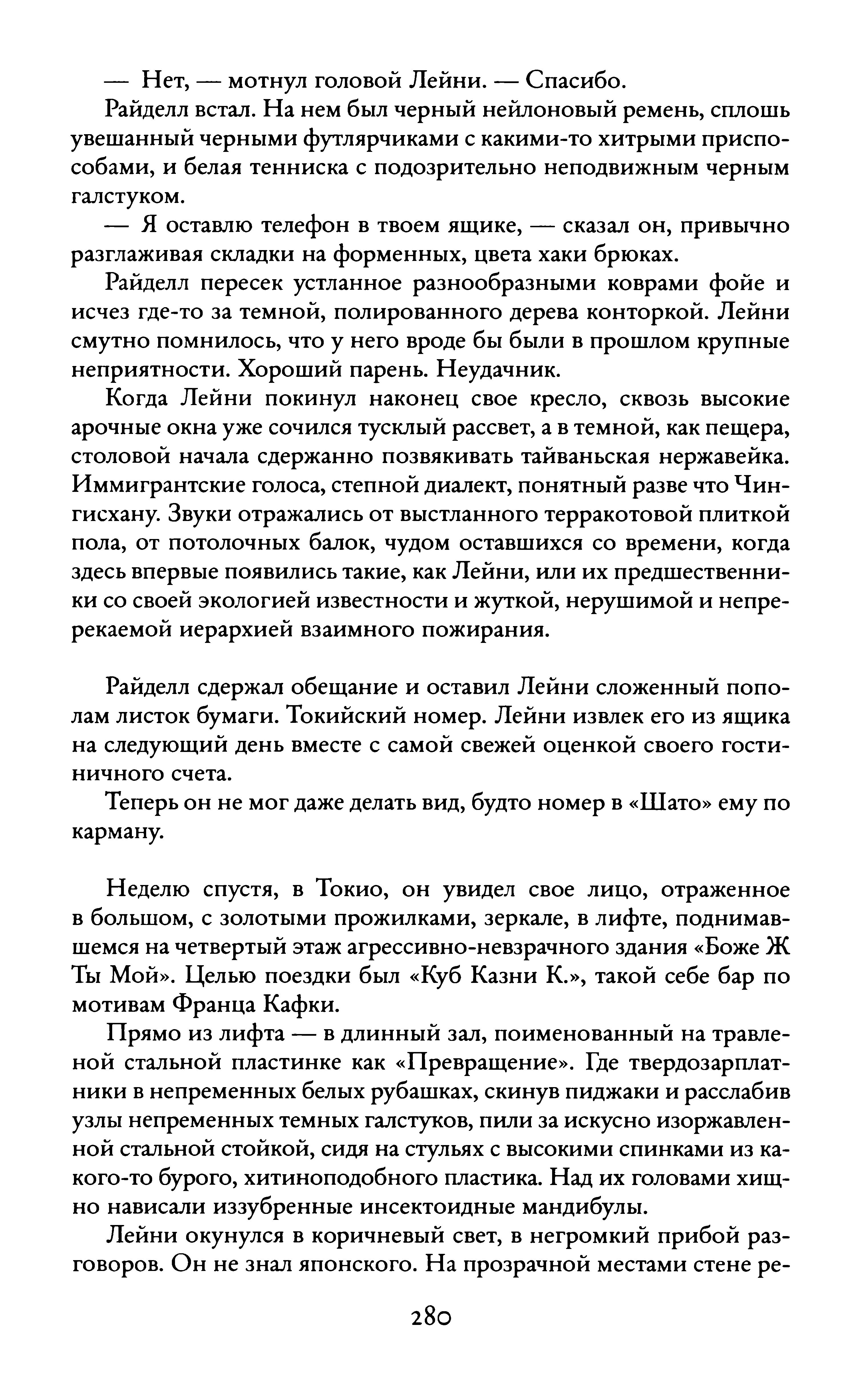 — Нет, — мотнул головой Лейни. — Спасибо.

Райделл встал. На нем был черный нейлоновый ремень, сплошь увешанный черными футлярчиками с какими-то хитрыми приспособами, и белая тенниска с подозрительно неподвижным черным галстуком.

— Я оставлю телефон в твоем ящике, — сказал он, привычно разглаживая складки на форменных, цвета хаки брюках.

Райделл пересек устланное разнообразными коврами фойе и исчез где-то за темной, полированного дерева конторкой. Лейни смутно помнилось, что у него вроде бы были в прошлом крупные неприятности. Хороший парень. Неудачник.

Когда Лейни покинул наконец свое кресло, сквозь высокие арочные окна уже сочился тусклый рассвет, а в темной, как пещера, столовой начала сдержанно позвякивать тайваньская нержавейка. Иммигрантские голоса, степной диалект, понятный разве что Чингисхану. Звуки отражались от выстланного терракотовой плиткой пола, от потолочных балок, чудом оставшихся со времени, когда здесь впервые появились такие, как Лейни, или их предшественники со своей экологией известности и жуткой, нерушимой и непререкаемой иерархией взаимного пожирания.

Райделл сдержал обещание и оставил Лейни сложенный пополам листок бумаги. Токийский номер. Лейни извлек его из ящика на следующий день вместе с самой свежей оценкой своего гостиничного счета.

Теперь он не мог даже делать вид, будто номер в «Шато» ему по карману.

Неделю спустя, в Токио, он увидел свое лицо, отраженное в большом, с золотыми прожилками, зеркале, в лифте, поднимавшемся на четвертый этаж агрессивно-невзрачного здания «Боже Ж Ты Мой». Целью поездки был «Куб Казни К.», такой себе бар по мотивам Франца Кафки.

Прямо из лифта — в длинный зал, поименованный на травленой стальной пластинке как «Превращение». Где твердозарплатники в непременных белых рубашках, скинув пиджаки и расслабив узлы непременных темных галстуков, пили за искусно изоржавленной стальной стойкой, сидя на стульях с высокими спинками из какого-то бурого, хитиноподобного пластика. Над их головами хищно нависали иззубренные инсектоидные мандибулы.

Лейни окунулся в коричневый свет, в негромкий прибой разговоров. Он не знал японского. На прозрачной местами стене ре-

280